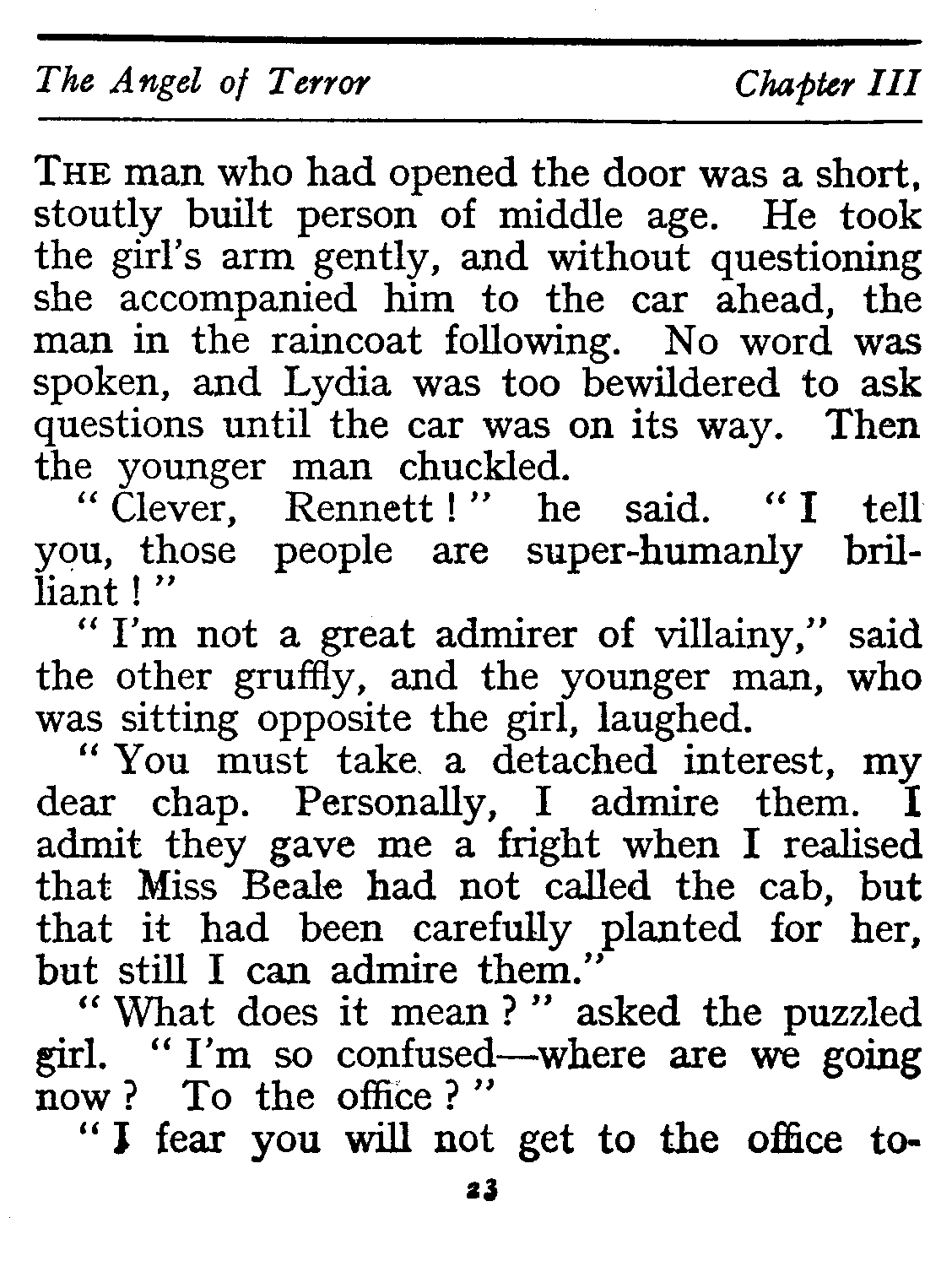 The Angel of Terror Chapter III

THE man who had opened the door was a short, stoutly built person of middle age. He took the girl's arm gently, and without questioning she accompanied him to the car ahead, the man in the raincoat following. No word was spoken, and Lydia was too bewildered to ask questions until the car was on its way. Then the younger man chuckled.

"Clever, Rennett!" he said. "I tell you, those people are super-humanly brilliant!"

"I'm not a great admirer of villainy," said the other gruffly, and the younger man, who was sitting opposite the girl, laughed.

"You must take a detached interest, my dear chap. Personally, I admire them. I admit they gave me a fright when I realised that Miss Beale had not called the cab, but that it had been carefully planted for her, but still I can admire them."

"What does it mean?" asked the puzzled girl. "I'm so confused—where are we going now? To the office?"

"I fear you will not get to the office to-

23